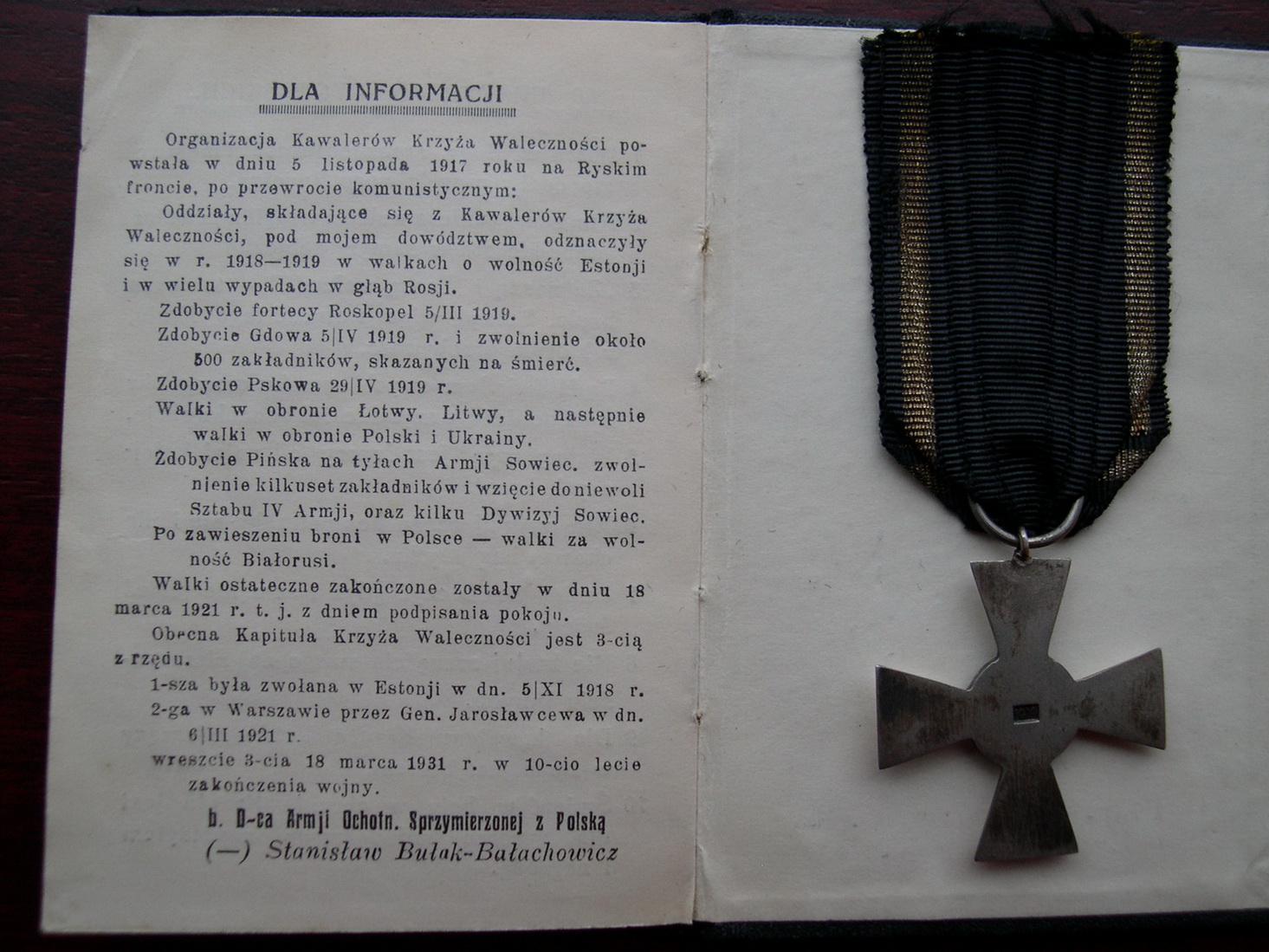 DLA INFORMACJI

Organizacja Kawalerów Krzyża Waleczności powstała w dniu 5 listopada 1917 roku na Ryskim froncie, po przewrocie komunistycznym:

Oddziały, składające się z Kawalerów Krzyża Waleczności, pod mojem dowództwem, odznaczyły się w r. 1918—1919 w walkach o wolność Estonji i w wielu wypadach w głąb Rosji.

Zdobycie fortecy Roskopel 5/III 1919.

Zdobycie Gdowa 5|IV 1919 r. i zwolnienie około 500 zakładników, skazanych na śmierć.

Zdobycie Pskowa 29|IV 1919 r.

Walki w obronie Łotwy, Litwy, a następnie walki w obronie Polski i Ukrainy.

Zdobycie Pińska na tyłach Armji Sowiec. zwolnienie kilkuset zakładników i wzięcie do niewoli Sztabu IV Armji, oraz kilku Dywizyj Sowiec.

Po zawieszeniu broni w Polsce — walki za wolność Białorusi.

Walki ostateczne zakończone zostały w dniu 18 marca 1921 r. t. j. z dniem podpisania pokoju.

Obecna Kapituła Krzyża Waleczności jest 3-cią z rzędu.

1-sza była zwołana w Estonji w dn. 5|XI 1918 r.

2-ga w Warszawie przez Gen. Jarosławcewa w dn. 6|III 1921 r.

wreszcie 3-cia 18 marca 1931 r. w 10-cio lecie zakończenia wojny.

b. D-ca Armji Ochotn. Sprzymierzonej z Polską
(—) Stanisław Bułak-Bałachowicz